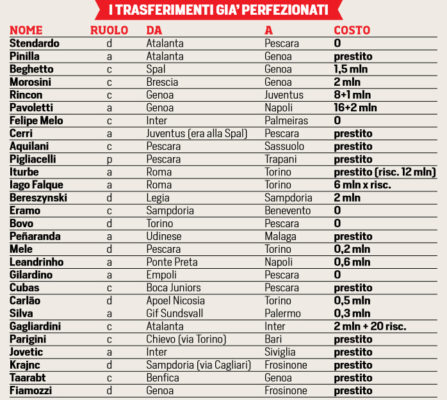 I TRASFERIMENTI GIA' PERFEZIONATI

| NOME | RUOLO | DA | A | COSTO |
|---|---|---|---|---|
| Stendardo | d | Atalanta | Pescara | 0 |
| Pinilla | a | Atalanta | Genoa | prestito |
| Beghetto | c | Spal | Genoa | 1,5 mln |
| Morosini | c | Brescia | Genoa | 2 mln |
| Rincon | c | Genoa | Juventus | 8+1 mln |
| Pavoletti | a | Genoa | Napoli | 16+2 mln |
| Felipe Melo | c | Inter | Palmeiras | 0 |
| Cerri | a | Juventus (era alla Spal) | Pescara | prestito |
| Aquilani | c | Pescara | Sassuolo | prestito |
| Pigliacelli | p | Pescara | Trapani | prestito |
| Iturbe | a | Roma | Torino | prestito (risc. 12 mln) |
| Iago Falque | a | Roma | Torino | 6 mln x risc. |
| Bereszynski | d | Legia | Sampdoria | 2 mln |
| Eramo | c | Sampdoria | Benevento | 0 |
| Bovo | d | Torino | Pescara | 0 |
| Peñaranda | a | Udinese | Malaga | prestito |
| Mele | d | Pescara | Torino | 0,2 mln |
| Leandrinho | a | Ponte Preta | Napoli | 0,6 mln |
| Gilardino | a | Empoli | Pescara | 0 |
| Cubas | c | Boca Juniors | Pescara | prestito |
| Carlão | d | Apoel Nicosia | Torino | 0,5 mln |
| Silva | a | Gif Sundsvall | Palermo | 0,3 mln |
| Gagliardini | c | Atalanta | Inter | 2 mln + 20 risc. |
| Parigini | c | Chievo (via Torino) | Bari | prestito |
| Jovetic | a | Inter | Siviglia | prestito |
| Krajnc | d | Sampdoria (via Cagliari) | Frosinone | prestito |
| Taarabt | c | Benfica | Genoa | prestito |
| Fiamozzi | d | Genoa | Frosinone | prestito |